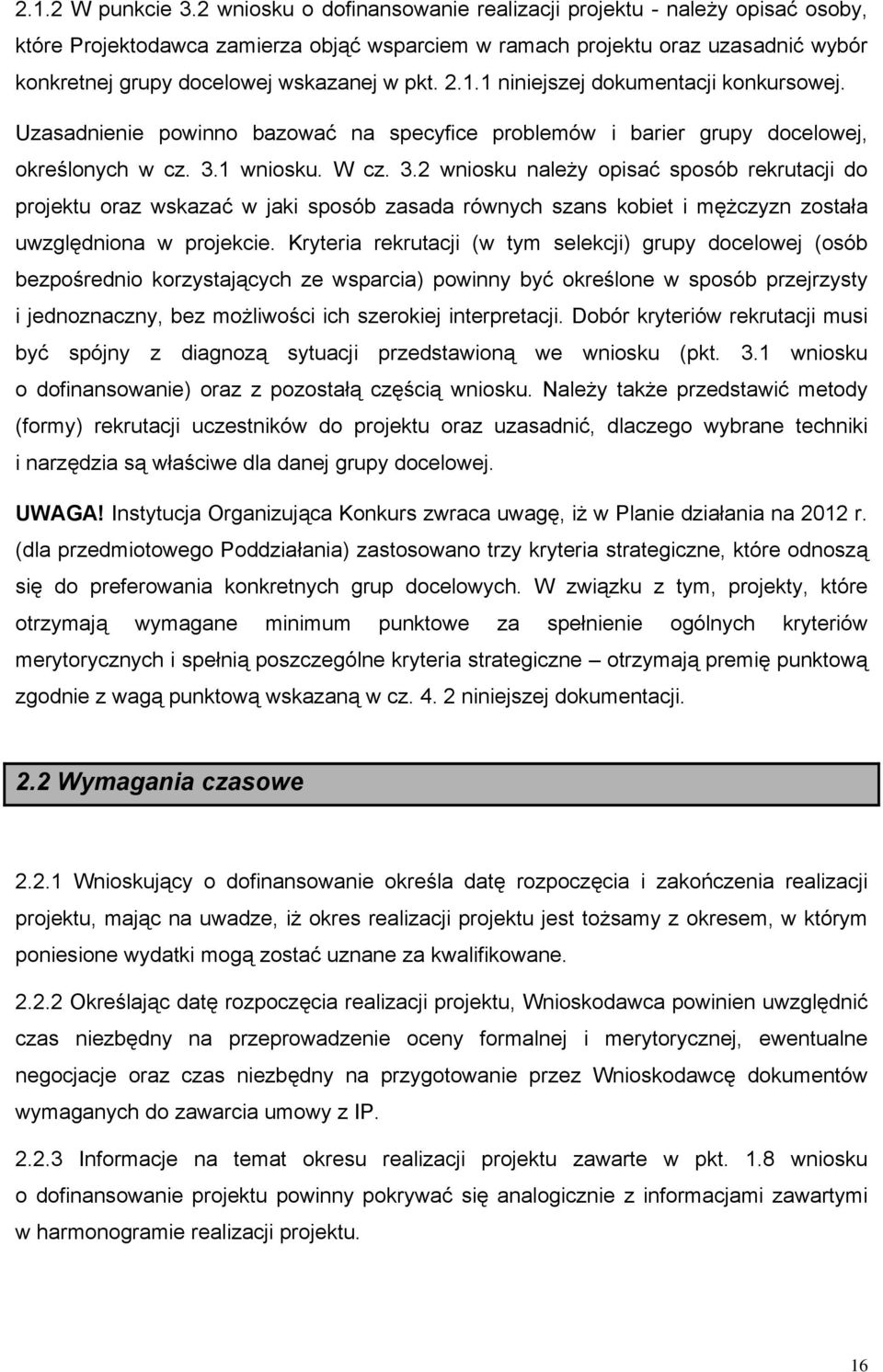 2.1.2 W punkcie 3.2 wniosku o dofinansowanie realizacji projektu - należy opisać osoby, które Projektodawca zamierza objąć wsparciem w ramach projektu oraz uzasadnić wybór konkretnej grupy docelowej wskazanej w pkt. 2.1.1 niniejszej dokumentacji konkursowej. Uzasadnienie powinno bazować na specyfice problemów i barier grupy docelowej, określonych w cz. 3.1 wniosku. W cz. 3.2 wniosku należy opisać sposób rekrutacji do projektu oraz wskazać w jaki sposób zasada równych szans kobiet i mężczyzn została uwzględniona w projekcie. Kryteria rekrutacji (w tym selekcji) grupy docelowej (osób bezpośrednio korzystających ze wsparcia) powinny być określone w sposób przejrzysty i jednoznaczny, bez możliwości ich szerokiej interpretacji. Dobór kryteriów rekrutacji musi być spójny z diagnozą sytuacji przedstawioną we wniosku (pkt. 3.1 wniosku o dofinansowanie) oraz z pozostałą częścią wniosku. Należy także przedstawić metody (formy) rekrutacji uczestników do projektu oraz uzasadnić, dlaczego wybrane techniki i narzędzia są właściwe dla danej grupy docelowej.

UWAGA! Instytucja Organizująca Konkurs zwraca uwagę, iż w Planie działania na 2012 r. (dla przedmiotowego Poddziałania) zastosowano trzy kryteria strategiczne, które odnoszą się do preferowania konkretnych grup docelowych. W związku z tym, projekty, które otrzymają wymagane minimum punktowe za spełnienie ogólnych kryteriów merytorycznych i spełnią poszczególne kryteria strategiczne – otrzymają premię punktową zgodnie z wagą punktową wskazaną w cz. 4. 2 niniejszej dokumentacji.

2.2 Wymagania czasowe

2.2.1 Wnioskujący o dofinansowanie określa datę rozpoczęcia i zakończenia realizacji projektu, mając na uwadze, iż okres realizacji projektu jest tożsamy z okresem, w którym poniesione wydatki mogą zostać uznane za kwalifikowane.

2.2.2 Określając datę rozpoczęcia realizacji projektu, Wnioskodawca powinien uwzględnić czas niezbędny na przeprowadzenie oceny formalnej i merytorycznej, ewentualne negocjacje oraz czas niezbędny na przygotowanie przez Wnioskodawcę dokumentów wymaganych do zawarcia umowy z IP.

2.2.3 Informacje na temat okresu realizacji projektu zawarte w pkt. 1.8 wniosku o dofinansowanie projektu powinny pokrywać się analogicznie z informacjami zawartymi w harmonogramie realizacji projektu.

16